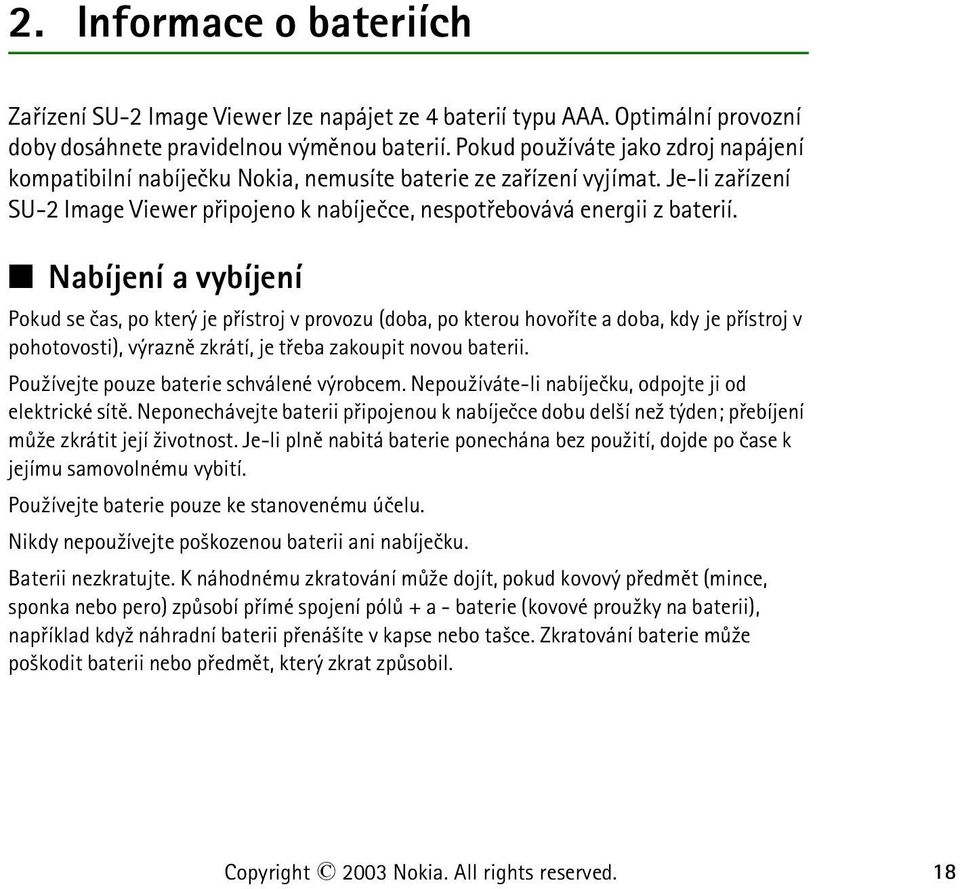 2. Informace o bateriích

Zařízení SU-2 Image Viewer lze napájet ze 4 baterií typu AAA. Optimální provozní doby dosáhnete pravidelnou výměnou baterií. Pokud používáte jako zdroj napájení kompatibilní nabíječku Nokia, nemusíte baterie ze zařízení vyjímat. Je-li zařízení SU-2 Image Viewer připojeno k nabíječce, nespotřebovává energii z baterií.

■ Nabíjení a vybíjení

Pokud se čas, po který je přístroj v provozu (doba, po kterou hovoříte a doba, kdy je přístroj v pohotovosti), výrazně zkrátí, je třeba zakoupit novou baterii.

Používejte pouze baterie schválené výrobcem. Nepoužíváte-li nabíječku, odpojte ji od elektrické sítě. Neponechávejte baterii připojenou k nabíječce dobu delší než týden; přebíjení může zkrátit její životnost. Je-li plně nabitá baterie ponechána bez použití, dojde po čase k jejímu samovolnému vybití.

Používejte baterie pouze ke stanovenému účelu.

Nikdy nepoužívejte poškozenou baterii ani nabíječku.

Baterii nezkratujte. K náhodnému zkratování může dojít, pokud kovový předmět (mince, sponka nebo pero) způsobí přímé spojení pólů + a - baterie (kovové proužky na baterii), například když náhradní baterii přenášíte v kapse nebo tašce. Zkratování baterie může poškodit baterii nebo předmět, který zkrat způsobil.

Copyright © 2003 Nokia. All rights reserved. 18